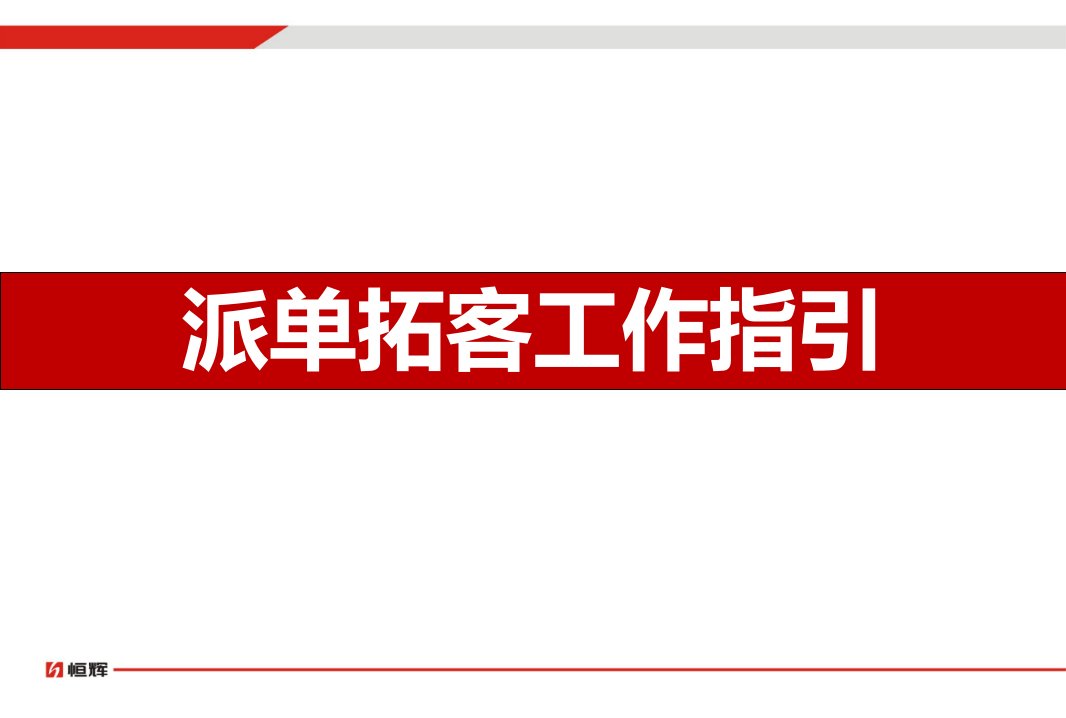 派单拓客工作指引

恒辉